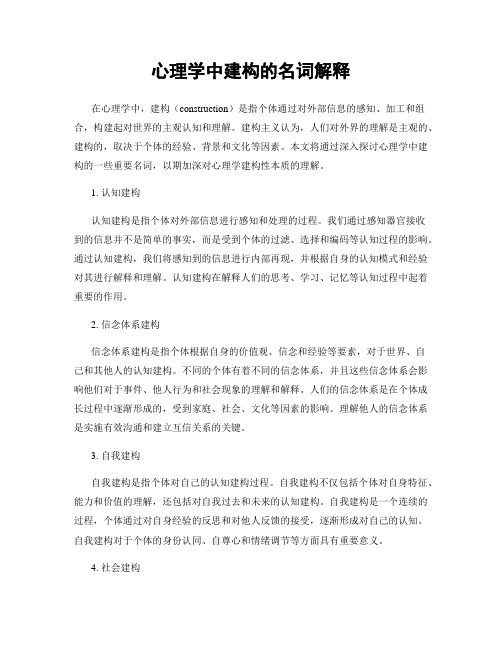 心理学中建构的名词解释

在心理学中，建构（construction）是指个体通过对外部信息的感知、加工和组合，构建起对世界的主观认知和理解。建构主义认为，人们对外界的理解是主观的、建构的，取决于个体的经验、背景和文化等因素。本文将通过深入探讨心理学中建构的一些重要名词，以期加深对心理学建构性本质的理解。

1. 认知建构

认知建构是指个体对外部信息进行感知和处理的过程。我们通过感知器官接收到的信息并不是简单的事实，而是受到个体的过滤、选择和编码等认知过程的影响。通过认知建构，我们将感知到的信息进行内部再现，并根据自身的认知模式和经验对其进行解释和理解。认知建构在解释人们的思考、学习、记忆等认知过程中起着重要的作用。

2. 信念体系建构

信念体系建构是指个体根据自身的价值观、信念和经验等要素，对于世界、自己和其他人的认知建构。不同的个体有着不同的信念体系，并且这些信念体系会影响他们对于事件、他人行为和社会现象的理解和解释。人们的信念体系是在个体成长过程中逐渐形成的，受到家庭、社会、文化等因素的影响。理解他人的信念体系是实施有效沟通和建立互信关系的关键。

3. 自我建构

自我建构是指个体对自己的认知建构过程。自我建构不仅包括个体对自身特征、能力和价值的理解，还包括对自我过去和未来的认知建构。自我建构是一个连续的过程，个体通过对自身经验的反思和对他人反馈的接受，逐渐形成对自己的认知。自我建构对于个体的身份认同、自尊心和情绪调节等方面具有重要意义。

4. 社会建构